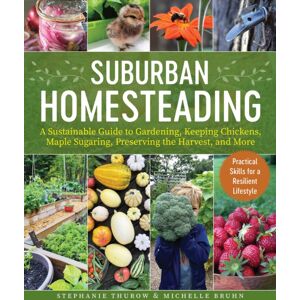 SUBURBAN HOMESTEADING

A Sustainable Guide to Gardening, Keeping Chickens, Maple Sugaring, Preserving the Harvest, and More

Practical Skills for a Resilient Lifestyle

STEPHANIE THUROW & MICHELLE BRUHN